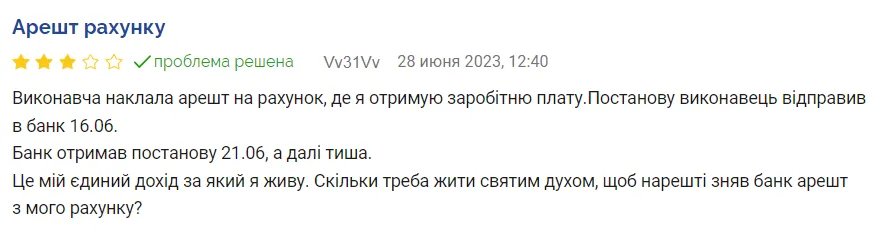 Арешт рахунку

проблема решена Vv31Vv 28 июня 2023, 12:40

Виконавча наклала арешт на рахунок, де я отримую заробітню плату.Постанову виконавець відправив в банк 16.06.
Банк отримав постанову 21.06, а далі тиша.
Це мій єдиний дохід за який я живу. Скільки треба жити святим духом, щоб нарешті зняв банк арешт з мого рахунку?